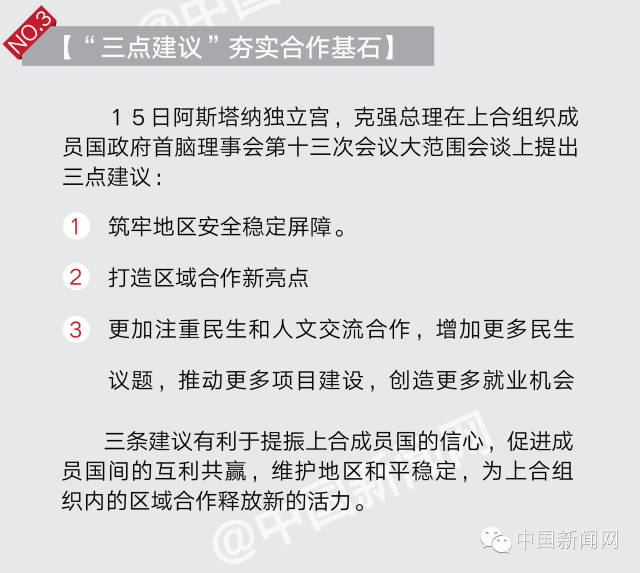 NO.3

【“三点建议”夯实合作基石】

15日阿斯塔纳独立宫，克强总理在上合组织成员国政府首脑理事会第十三次会议大范围会谈上提出三点建议：

1 筑牢地区安全稳定屏障。

2 打造区域合作新亮点

3 更加注重民生和人文交流合作，增加更多民生议题，推动更多项目建设，创造更多就业机会

三条建议有利于提振上合成员国的信心，促进成员国间的互利共赢，维护地区和平稳定，为上合组织内的区域合作释放新的活力。

@中国新闻网

中国新闻网